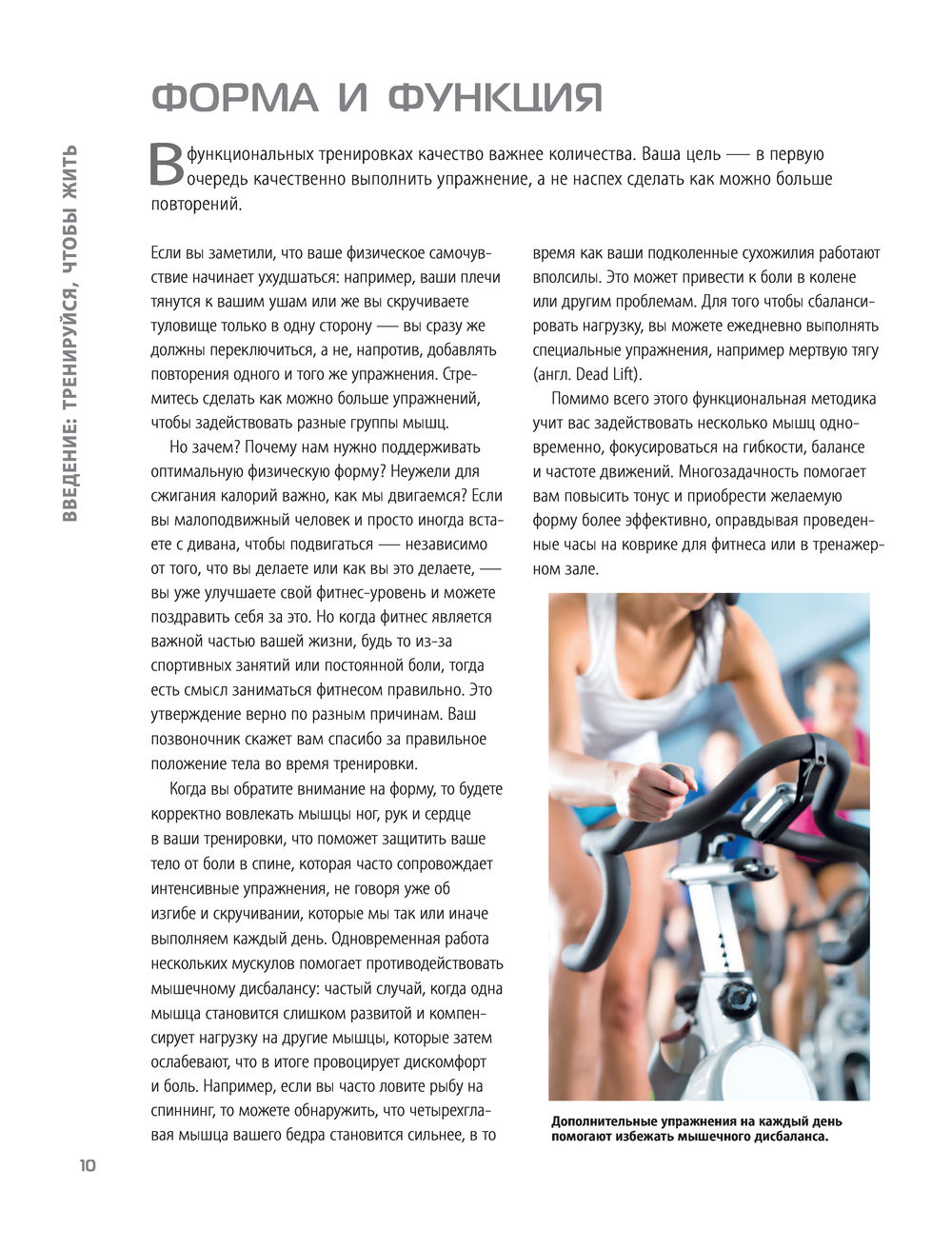 ВВЕДЕНИЕ: ТРЕНИРУЙСЯ, ЧТОБЫ ЖИТЬ

ФОРМА И ФУНКЦИЯ

В функциональных тренировках качество важнее количества. Ваша цель — в первую очередь качественно выполнить упражнение, а не наспех сделать как можно больше повторений.

Если вы заметили, что ваше физическое самочувствие начинает ухудшаться: например, ваши плечи тянутся к вашим ушам или же вы скручиваете туловище только в одну сторону — вы сразу же должны переключиться, а не, напротив, добавлять повторения одного и того же упражнения. Стремитесь сделать как можно больше упражнений, чтобы задействовать разные группы мышц.

Но зачем? Почему нам нужно поддерживать оптимальную физическую форму? Неужели для сжигания калорий важно, как мы двигаемся? Если вы малоподвижный человек и просто иногда встаете с дивана, чтобы подвигаться — независимо от того, что вы делаете или как вы это делаете, — вы уже улучшаете свой фитнес-уровень и можете поздравить себя за это. Но когда фитнес является важной частью вашей жизни, будь то из-за спортивных занятий или постоянной боли, тогда есть смысл заниматься фитнесом правильно. Это утверждение верно по разным причинам. Ваш позвоночник скажет вам спасибо за правильное положение тела во время тренировки.

Когда вы обратите внимание на форму, то будете корректно вовлекать мышцы ног, рук и сердце в ваши тренировки, что поможет защитить ваше тело от боли в спине, которая часто сопровождает интенсивные упражнения, не говоря уже об изгибе и скручивании, которые мы так или иначе выполняем каждый день. Одновременная работа нескольких мускулов помогает противодействовать мышечному дисбалансу: частый случай, когда одна мышца становится слишком развитой и компенсирует нагрузку на другие мышцы, которые затем ослабевают, что в итоге провоцирует дискомфорт и боль. Например, если вы часто ловите рыбу на спиннинг, то можете обнаружить, что четырехглавая мышца вашего бедра становится сильнее, в то время как ваши подколенные сухожилия работают вполсилы. Это может привести к боли в колене или другим проблемам. Для того чтобы сбалансировать нагрузку, вы можете ежедневно выполнять специальные упражнения, например мертвую тягу (англ. Dead Lift).

Помимо всего этого функциональная методика учит вас задействовать несколько мышц одновременно, фокусироваться на гибкости, балансе и частоте движений. Многозадачность помогает вам повысить тонус и приобрести желаемую форму более эффективно, оправдывая проведенные часы на коврике для фитнеса или в тренажерном зале.

Дополнительные упражнения на каждый день помогают избежать мышечного дисбаланса.

10